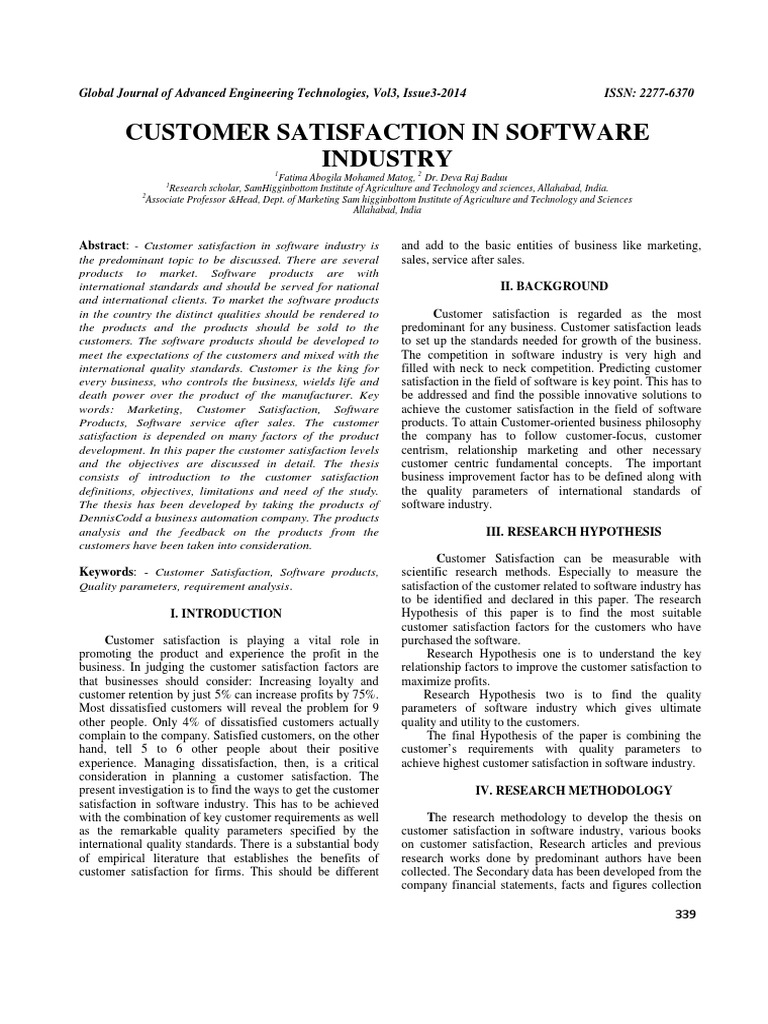 Global Journal of Advanced Engineering Technologies, Vol3, Issue3-2014 ISSN: 2277-6370

CUSTOMER SATISFACTION IN SOFTWARE INDUSTRY

$^1$Fatima Abogila Mohamed Matog, $^2$ Dr. Deva Raj Baduu

$^1$Research scholar, SamHigginbottom Institute of Agriculture and Technology and sciences, Allahabad, India.

$^2$Associate Professor &Head, Dept. of Marketing Sam higginbottom Institute of Agriculture and Technology and Sciences Allahabad, India

Abstract: - Customer satisfaction in software industry is the predominant topic to be discussed. There are several products to market. Software products are with international standards and should be served for national and international clients. To market the software products in the country the distinct qualities should be rendered to the products and the products should be sold to the customers. The software products should be developed to meet the expectations of the customers and mixed with the international quality standards. Customer is the king for every business, who controls the business, wields life and death power over the product of the manufacturer. Key words: Marketing, Customer Satisfaction, Software Products, Software service after sales. The customer satisfaction is depended on many factors of the product development. In this paper the customer satisfaction levels and the objectives are discussed in detail. The thesis consists of introduction to the customer satisfaction definitions, objectives, limitations and need of the study. The thesis has been developed by taking the products of DennisCodd a business automation company. The products analysis and the feedback on the products from the customers have been taken into consideration.

Keywords: - Customer Satisfaction, Software products, Quality parameters, requirement analysis.

I. INTRODUCTION

Customer satisfaction is playing a vital role in promoting the product and experience the profit in the business. In judging the customer satisfaction factors are that businesses should consider: Increasing loyalty and customer retention by just 5% can increase profits by 75%. Most dissatisfied customers will reveal the problem for 9 other people. Only 4% of dissatisfied customers actually complain to the company. Satisfied customers, on the other hand, tell 5 to 6 other people about their positive experience. Managing dissatisfaction, then, is a critical consideration in planning a customer satisfaction. The present investigation is to find the ways to get the customer satisfaction in software industry. This has to be achieved with the combination of key customer requirements as well as the remarkable quality parameters specified by the international quality standards. There is a substantial body of empirical literature that establishes the benefits of customer satisfaction for firms. This should be different and add to the basic entities of business like marketing, sales, service after sales.

II. BACKGROUND

Customer satisfaction is regarded as the most predominant for any business. Customer satisfaction leads to set up the standards needed for growth of the business. The competition in software industry is very high and filled with neck to neck competition. Predicting customer satisfaction in the field of software is key point. This has to be addressed and find the possible innovative solutions to achieve the customer satisfaction in the field of software products. To attain Customer-oriented business philosophy the company has to follow customer-focus, customer centrism, relationship marketing and other necessary customer centric fundamental concepts. The important business improvement factor has to be defined along with the quality parameters of international standards of software industry.

III. RESEARCH HYPOTHESIS

Customer Satisfaction can be measurable with scientific research methods. Especially to measure the satisfaction of the customer related to software industry has to be identified and declared in this paper. The research Hypothesis of this paper is to find the most suitable customer satisfaction factors for the customers who have purchased the software.

Research Hypothesis one is to understand the key relationship factors to improve the customer satisfaction to maximize profits.

Research Hypothesis two is to find the quality parameters of software industry which gives ultimate quality and utility to the customers.

The final Hypothesis of the paper is combining the customer's requirements with quality parameters to achieve highest customer satisfaction in software industry.

IV. RESEARCH METHODOLOGY

The research methodology to develop the thesis on customer satisfaction in software industry, various books on customer satisfaction, Research articles and previous research works done by predominant authors have been collected. The Secondary data has been developed from the company financial statements, facts and figures collection

339